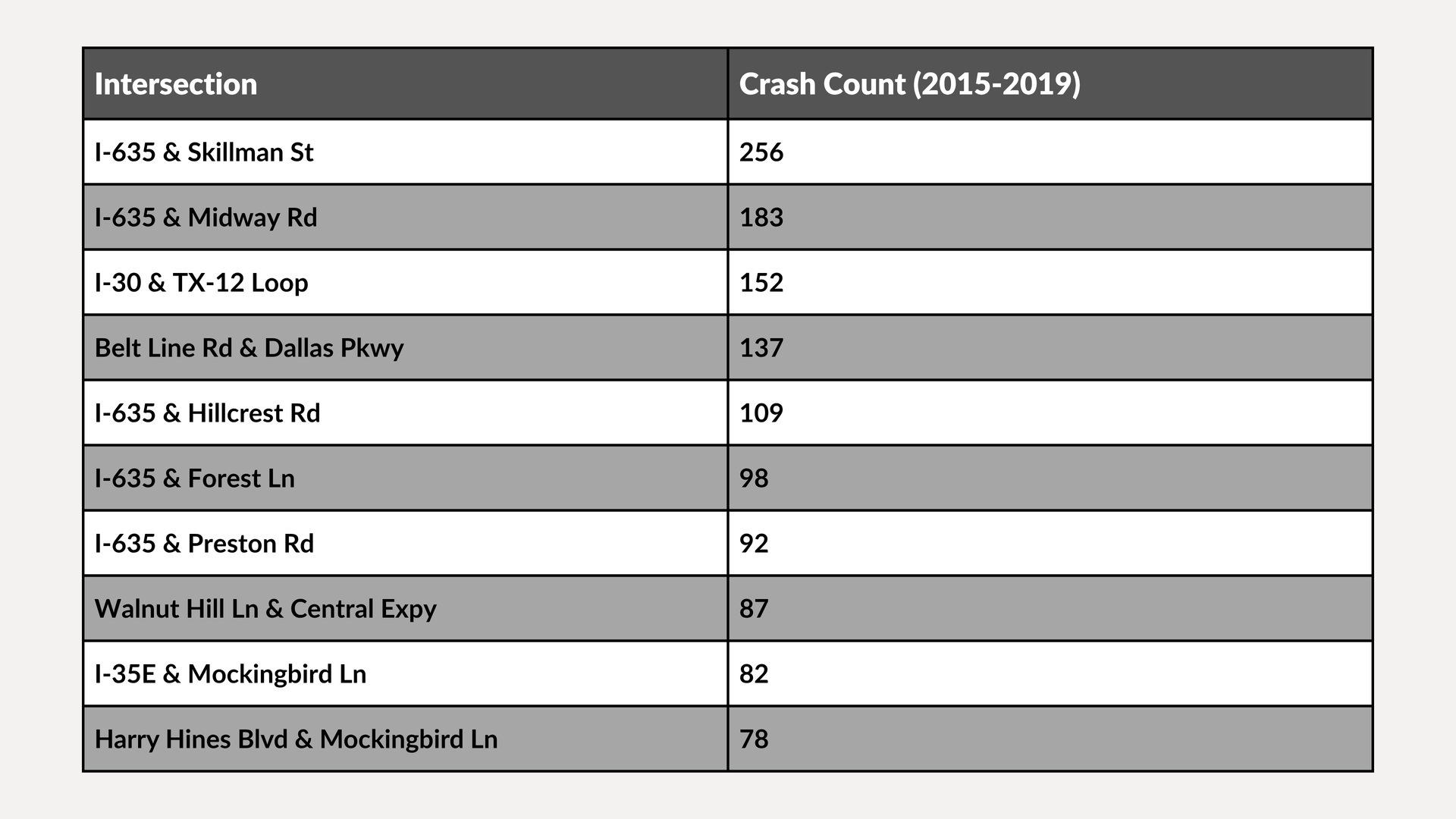 | Intersection | Crash Count (2015-2019) |
|---|---|
| I-635 & Skillman St | 256 |
| I-635 & Midway Rd | 183 |
| I-30 & TX-12 Loop | 152 |
| Belt Line Rd & Dallas Pkwy | 137 |
| I-635 & Hillcrest Rd | 109 |
| I-635 & Forest Ln | 98 |
| I-635 & Preston Rd | 92 |
| Walnut Hill Ln & Central Expy | 87 |
| I-35E & Mockingbird Ln | 82 |
| Harry Hines Blvd & Mockingbird Ln | 78 |